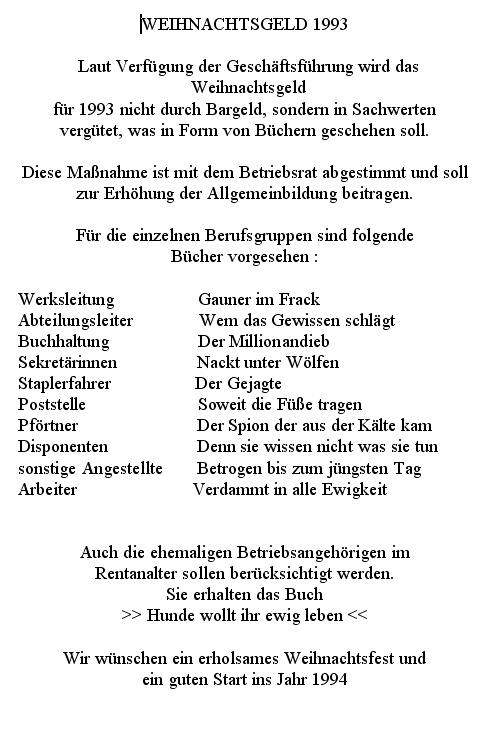 WEIHNACHTSGELD 1993

Laut Verfügung der Geschäftsführung wird das Weihnachtsgeld für 1993 nicht durch Bargeld, sondern in Sachwerten vergütet, was in Form von Büchern geschehen soll.

Diese Maßnahme ist mit dem Betriebsrat abgestimmt und soll zur Erhöhung der Allgemeinbildung beitragen.

Für die einzelnen Berufsgruppen sind folgende Bücher vorgesehen :

| | |
|---|---|
| Werksleitung | Gauner im Frack |
| Abteilungsleiter | Wem das Gewissen schlägt |
| Buchhaltung | Der Millionandieb |
| Sekretärinnen | Nackt unter Wölfen |
| Staplerfahrer | Der Gejagte |
| Poststelle | Soweit die Füße tragen |
| Pförtner | Der Spion der aus der Kälte kam |
| Disponenten | Denn sie wissen nicht was sie tun |
| sonstige Angestellte | Betrogen bis zum jüngsten Tag |
| Arbeiter | Verdammt in alle Ewigkeit |

Auch die ehemaligen Betriebsangehörigen im Rentanalter sollen berücksichtigt werden. Sie erhalten das Buch >> Hunde wollt ihr ewig leben <<

Wir wünschen ein erholsames Weihnachtsfest und ein guten Start ins Jahr 1994